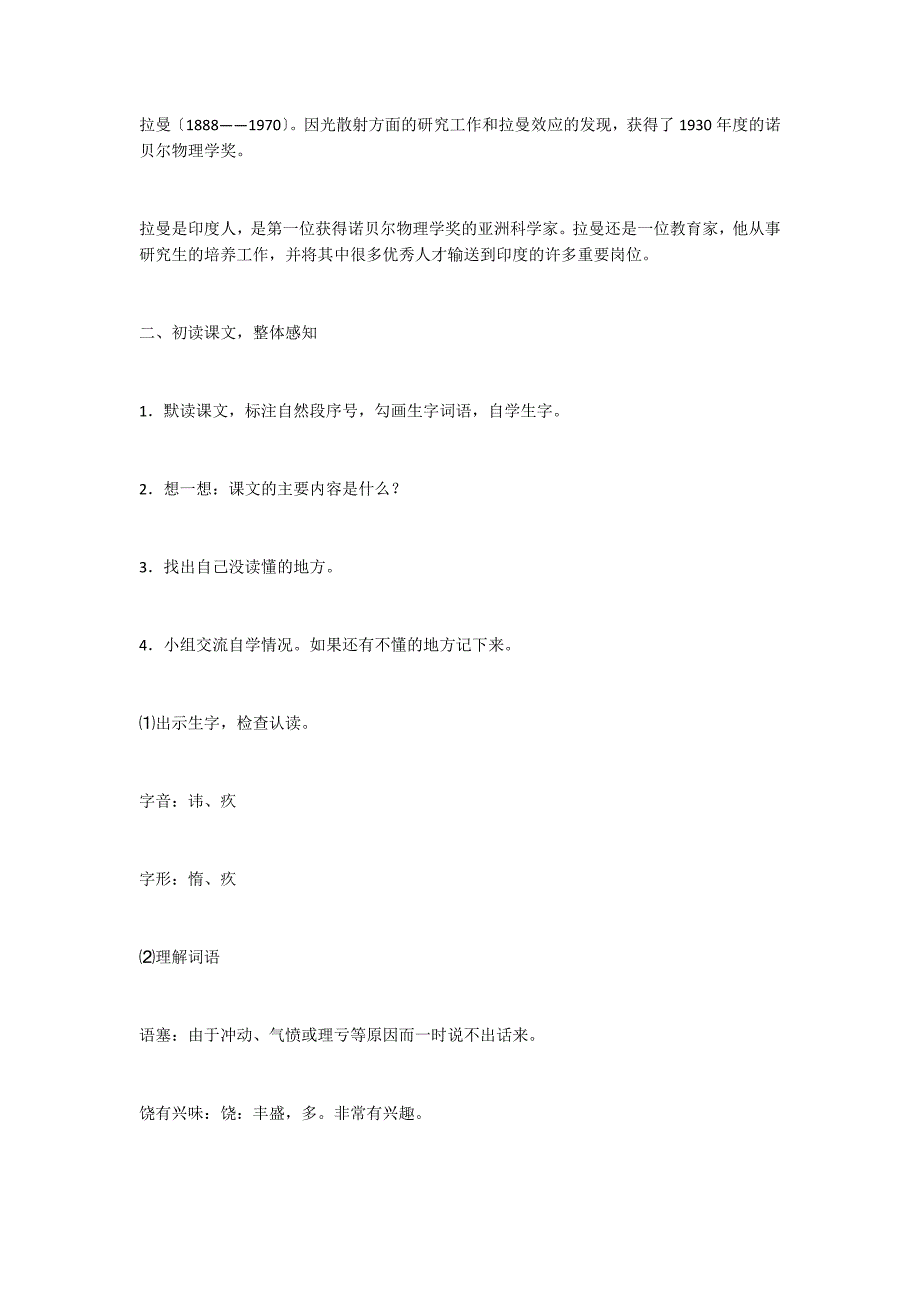 拉曼〔1888——1970〕。因光散射方面的研究工作和拉曼效应的发现，获得了 1930 年度的诺贝尔物理学奖。

拉曼是印度人，是第一位获得诺贝尔物理学奖的亚洲科学家。拉曼还是一位教育家，他从事研究生的培养工作，并将其中很多优秀人才输送到印度的许多重要岗位。

二、初读课文，整体感知

1．默读课文，标注自然段序号，勾画生字词语，自学生字。

2．想一想：课文的主要内容是什么？

3．找出自己没读懂的地方。

4．小组交流自学情况。如果还有不懂的地方记下来。

⑴出示生字，检查认读。

字音：讳、疚

字形：惰、疚

⑵理解词语

语塞：由于冲动、气愤或理亏等原因而一时说不出话来。

饶有兴味：饶：丰盛，多。非常有兴趣。